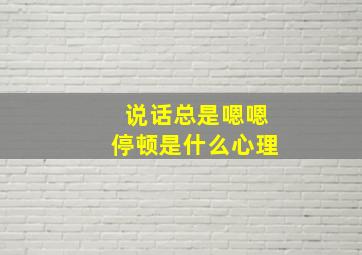 说话总是嗯嗯
停顿是什么心理